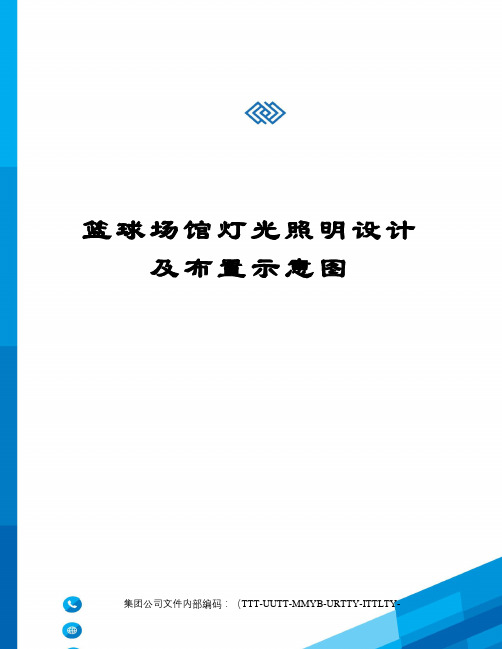 篮球场馆灯光照明设计及布置示意图

集团公司文件内部编码：（TTT-UUTT-MMYB-URTTY-ITTLTY-